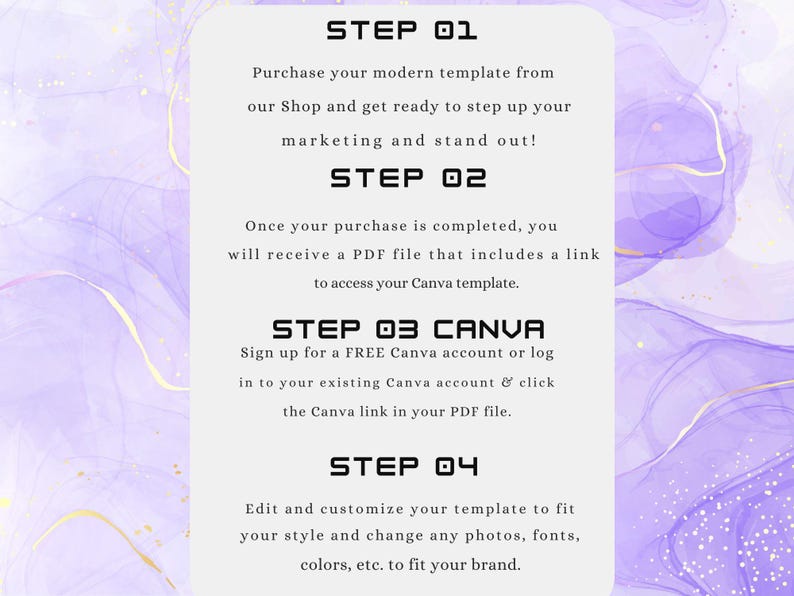 STEP 01

Purchase your modern template from our Shop and get ready to step up your marketing and stand out!

STEP 02

Once your purchase is completed, you will receive a PDF file that includes a link to access your Canva template.

STEP 03 CANVA

Sign up for a FREE Canva account or log in to your existing Canva account & click the Canva link in your PDF file.

STEP 04

Edit and customize your template to fit your style and change any photos, fonts, colors, etc. to fit your brand.